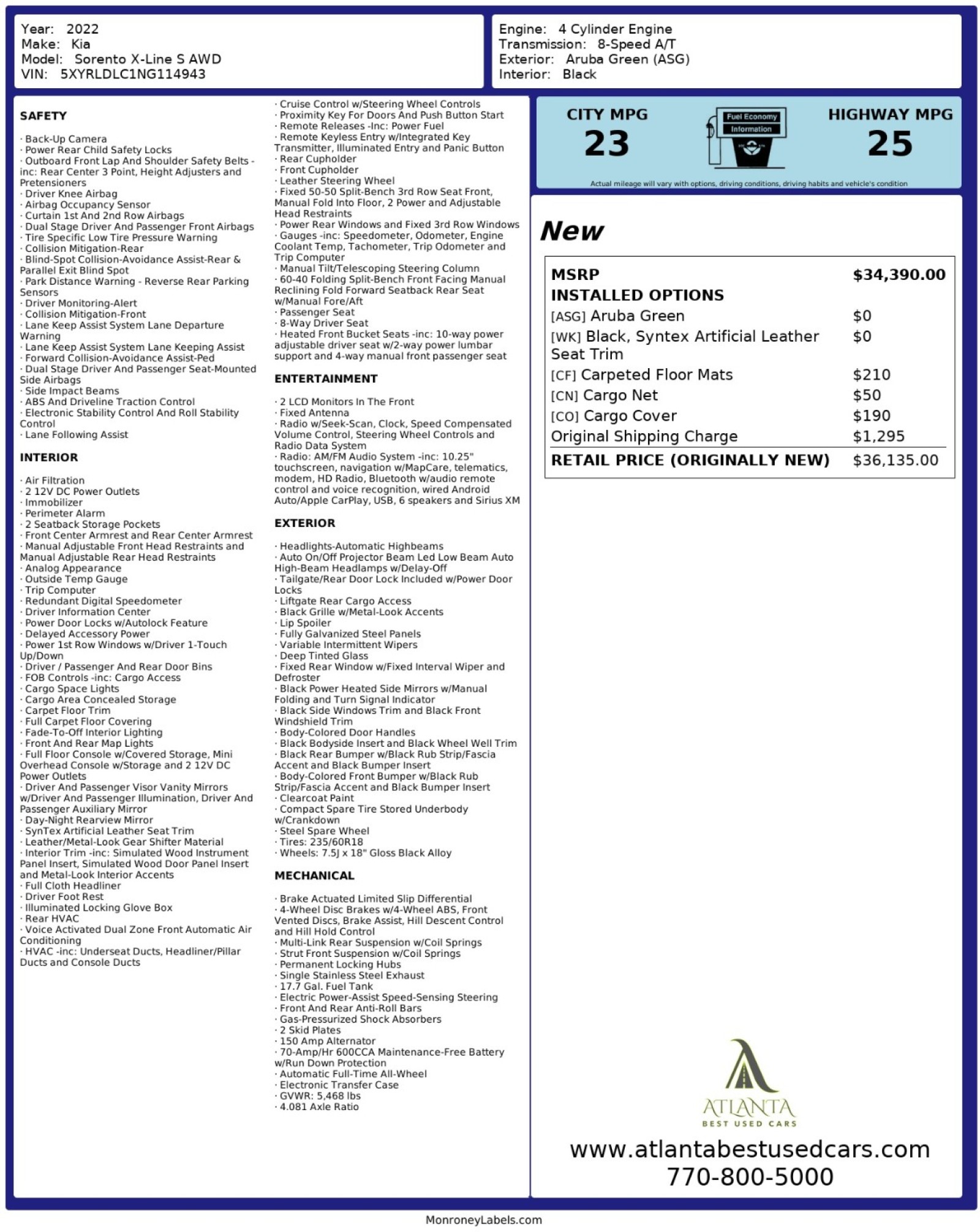 Year: 2022
Make: Kia
Model: Sorento X-Line S AWD
VIN: 5XYRLDLC1NG114943

Engine: 4 Cylinder Engine
Transmission: 8-Speed A/T
Exterior: Aruba Green (ASG)
Interior: Black

SAFETY

· Back-Up Camera
· Power Rear Child Safety Locks
· Outboard Front Lap And Shoulder Safety Belts -inc: Rear Center 3 Point, Height Adjusters and Pretensioners
· Driver Knee Airbag
· Airbag Occupancy Sensor
· Curtain 1st And 2nd Row Airbags
· Dual Stage Driver And Passenger Front Airbags
· Tire Specific Low Tire Pressure Warning
· Collision Mitigation-Rear
· Blind-Spot Collision-Avoidance Assist-Rear & Parallel Exit Blind Spot
· Park Distance Warning - Reverse Rear Parking Sensors
· Driver Monitoring-Alert
· Collision Mitigation-Front
· Lane Keep Assist System Lane Departure Warning
· Lane Keep Assist System Lane Keeping Assist
· Forward Collision-Avoidance Assist-Ped
· Dual Stage Driver And Passenger Seat-Mounted Side Airbags
· Side Impact Beams
· ABS And Driveline Traction Control
· Electronic Stability Control And Roll Stability Control
· Lane Following Assist

INTERIOR

· Air Filtration
· 2 12V DC Power Outlets
· Immobilizer
· Perimeter Alarm
· 2 Seatback Storage Pockets
· Front Center Armrest and Rear Center Armrest
· Manual Adjustable Front Head Restraints and Manual Adjustable Rear Head Restraints
· Analog Appearance
· Outside Temp Gauge
· Trip Computer
· Redundant Digital Speedometer
· Driver Information Center
· Power Door Locks w/Autolock Feature
· Delayed Accessory Power
· Power 1st Row Windows w/Driver 1-Touch Up/Down
· Driver / Passenger And Rear Door Bins
· FOB Controls -inc: Cargo Access
· Cargo Space Lights
· Cargo Area Concealed Storage
· Carpet Floor Trim
· Full Carpet Floor Covering
· Fade-To-Off Interior Lighting
· Front And Rear Map Lights
· Full Floor Console w/Covered Storage, Mini Overhead Console w/Storage and 2 12V DC Power Outlets
· Driver And Passenger Visor Vanity Mirrors w/Driver And Passenger Illumination, Driver And Passenger Auxiliary Mirror
· Day-Night Rearview Mirror
· SynTex Artificial Leather Seat Trim
· Leather/Metal-Look Gear Shifter Material
· Interior Trim -inc: Simulated Wood Instrument Panel Insert, Simulated Wood Door Panel Insert and Metal-Look Interior Accents
· Full Cloth Headliner
· Driver Foot Rest
· Illuminated Locking Glove Box
· Rear HVAC
· Voice Activated Dual Zone Front Automatic Air Conditioning
· HVAC -inc: Underseat Ducts, Headliner/Pillar Ducts and Console Ducts

· Cruise Control w/Steering Wheel Controls
· Proximity Key For Doors And Push Button Start
· Remote Releases -Inc: Power Fuel
· Remote Keyless Entry w/Integrated Key Transmitter, Illuminated Entry and Panic Button
· Rear Cupholder
· Front Cupholder
· Leather Steering Wheel
· Fixed 50-50 Split-Bench 3rd Row Seat Front, Manual Fold Into Floor, 2 Power and Adjustable Head Restraints
· Power Rear Windows and Fixed 3rd Row Windows
· Gauges -inc: Speedometer, Odometer, Engine Coolant Temp, Tachometer, Trip Odometer and Trip Computer
· Manual Tilt/Telescoping Steering Column
· 60-40 Folding Split-Bench Front Facing Manual Reclining Fold Forward Seatback Rear Seat w/Manual Fore/Aft
· Passenger Seat
· 8-Way Driver Seat
· Heated Front Bucket Seats -inc: 10-way power adjustable driver seat w/2-way power lumbar support and 4-way manual front passenger seat

ENTERTAINMENT

· 2 LCD Monitors In The Front
· Fixed Antenna
· Radio w/Seek-Scan, Clock, Speed Compensated Volume Control, Steering Wheel Controls and Radio Data System
· Radio: AM/FM Audio System -inc: 10.25" touchscreen, navigation w/MapCare, telematics, modem, HD Radio, Bluetooth w/audio remote control and voice recognition, wired Android Auto/Apple CarPlay, USB, 6 speakers and Sirius XM

EXTERIOR

· Headlights-Automatic Highbeams
· Auto On/Off Projector Beam Led Low Beam Auto High-Beam Headlamps w/Delay-Off
· Tailgate/Rear Door Lock Included w/Power Door Locks
· Liftgate Rear Cargo Access
· Black Grille w/Metal-Look Accents
· Lip Spoiler
· Fully Galvanized Steel Panels
· Variable Intermittent Wipers
· Deep Tinted Glass
· Fixed Rear Window w/Fixed Interval Wiper and Defroster
· Black Power Heated Side Mirrors w/Manual Folding and Turn Signal Indicator
· Black Side Windows Trim and Black Front Windshield Trim
· Body-Colored Door Handles
· Black Bodyside Insert and Black Wheel Well Trim
· Black Rear Bumper w/Black Rub Strip/Fascia Accent and Black Bumper Insert
· Body-Colored Front Bumper w/Black Rub Strip/Fascia Accent and Black Bumper Insert
· Clearcoat Paint
· Compact Spare Tire Stored Underbody w/Crankdown
· Steel Spare Wheel
· Tires: 235/60R18
· Wheels: 7.5J x 18" Gloss Black Alloy

MECHANICAL

· Brake Actuated Limited Slip Differential
· 4-Wheel Disc Brakes w/4-Wheel ABS, Front Vented Discs, Brake Assist, Hill Descent Control and Hill Hold Control
· Multi-Link Rear Suspension w/Coil Springs
· Strut Front Suspension w/Coil Springs
· Permanent Locking Hubs
· Single Stainless Steel Exhaust
· 17.7 Gal. Fuel Tank
· Electric Power-Assist Speed-Sensing Steering
· Front And Rear Anti-Roll Bars
· Gas-Pressurized Shock Absorbers
· 2 Skid Plates
· 150 Amp Alternator
· 70-Amp/Hr 600CCA Maintenance-Free Battery w/Run Down Protection
· Automatic Full-Time All-Wheel
· Electronic Transfer Case
· GVWR: 5,468 lbs
· 4.081 Axle Ratio

CITY MPG
23
Fuel Economy Information
HIGHWAY MPG
25
Actual mileage will vary with options, driving conditions, driving habits and vehicle's condition

New

| MSRP | $34,390.00 |
|---|---|
| INSTALLED OPTIONS | |
| [ASG] Aruba Green | $0 |
| [WK] Black, Syntex Artificial Leather Seat Trim | $0 |
| [CF] Carpeted Floor Mats | $210 |
| [CN] Cargo Net | $50 |
| [CO] Cargo Cover | $190 |
| Original Shipping Charge | $1,295 |
| RETAIL PRICE (ORIGINALLY NEW) | $36,135.00 |

ATLANTA
BEST USED CARS
www.atlantabestusedcars.com
770-800-5000

MonroneyLabels.com